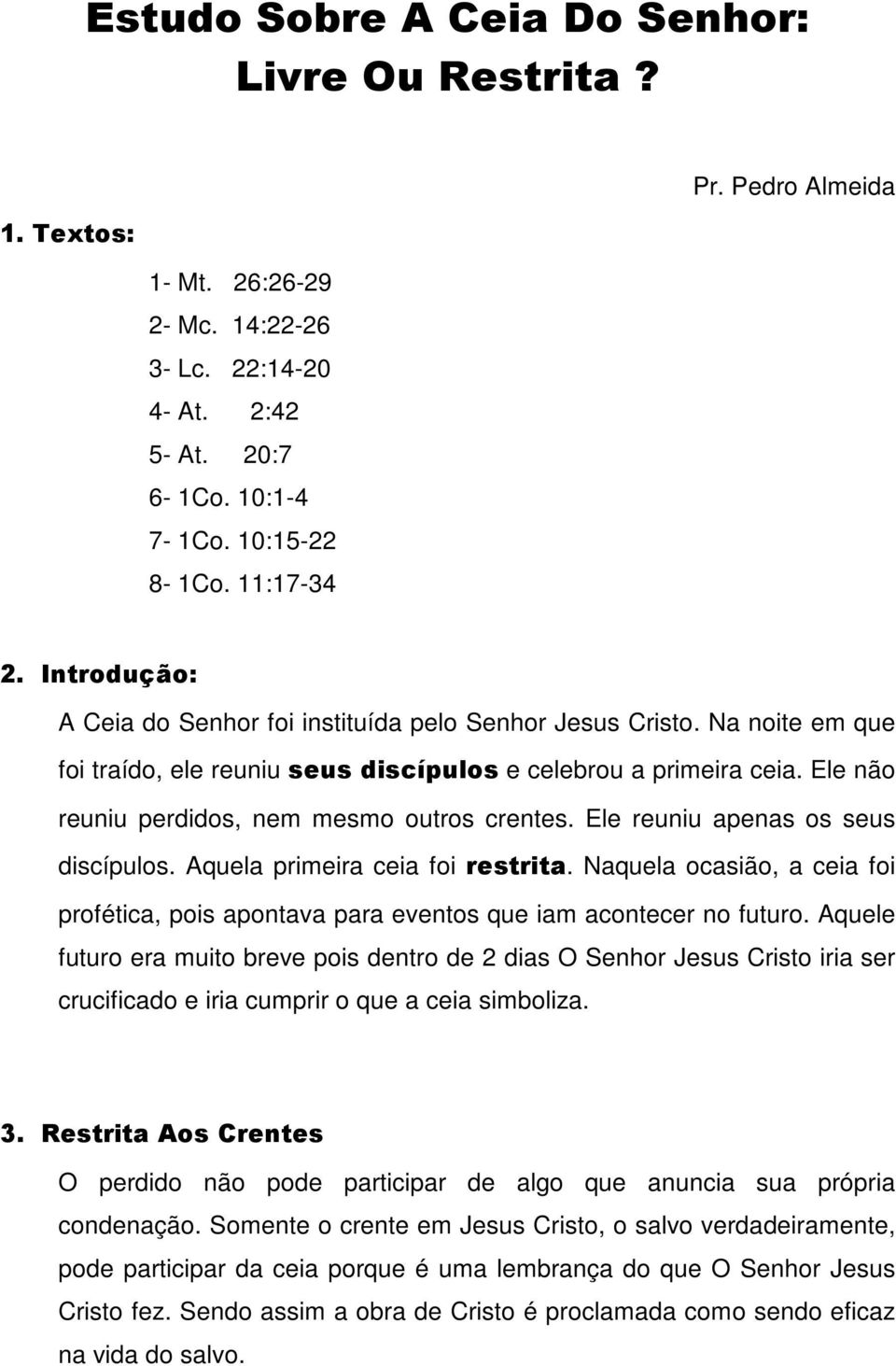 Estudo Sobre A Ceia Do Senhor: Livre Ou Restrita ?

Pr. Pedro Almeida

1. Textos:

1- Mt. 26:26-29
2- Mc. 14:22-26
3- Lc. 22:14-20
4- At. 2:42
5- At. 20:7
6- 1Co. 10:1-4
7- 1Co. 10:15-22
8- 1Co. 11:17-34

2. Introdução:

A Ceia do Senhor foi instituída pelo Senhor Jesus Cristo. Na noite em que foi traído, ele reuniu seus discípulos e celebrou a primeira ceia. Ele não reuniu perdidos, nem mesmo outros crentes. Ele reuniu apenas os seus discípulos. Aquela primeira ceia foi restrita. Naquela ocasião, a ceia foi profética, pois apontava para eventos que iam acontecer no futuro. Aquele futuro era muito breve pois dentro de 2 dias O Senhor Jesus Cristo iria ser crucificado e iria cumprir o que a ceia simboliza.

3. Restrita Aos Crentes

O perdido não pode participar de algo que anuncia sua própria condenação. Somente o crente em Jesus Cristo, o salvo verdadeiramente, pode participar da ceia porque é uma lembrança do que O Senhor Jesus Cristo fez. Sendo assim a obra de Cristo é proclamada como sendo eficaz na vida do salvo.